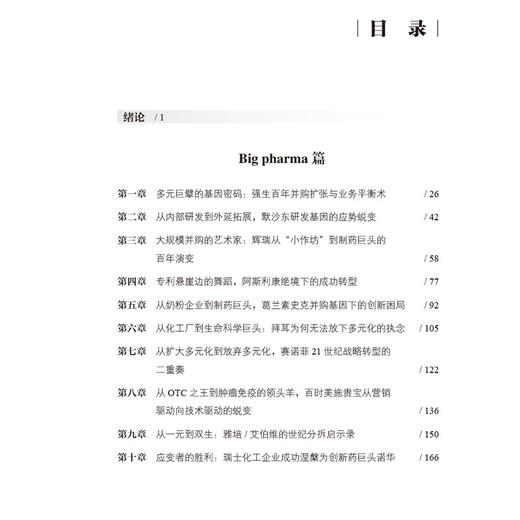 目 录

绪论 / 1

Big pharma 篇

第一章 多元巨擘的基因密码：强生百年并购扩张与业务平衡术 / 26

第二章 从内部研发到外延拓展，默沙东研发基因的应势蜕变 / 42

第三章 大规模并购的艺术家：辉瑞从“小作坊”到制药巨头的百年演变 / 58

第四章 专利悬崖边的舞蹈，阿斯利康绝境下的成功转型 / 77

第五章 从奶粉企业到制药巨头，葛兰素史克并购基因下的创新困局 / 92

第六章 从化工厂到生命科学巨头：拜耳为何无法放下多元化的执念 / 105

第七章 从扩大多元化到放弃多元化，赛诺菲 21 世纪战略转型的二重奏 / 122

第八章 从 OTC 之王到肿瘤免疫的领头羊，百时美施贵宝从营销驱动向技术驱动的蜕变 / 136

第九章 从一元到双生：雅培 / 艾伯维的世纪分拆启示录 / 150

第十章 应变者的胜利：瑞士化工企业成功涅槃为创新药巨头诺华 / 166